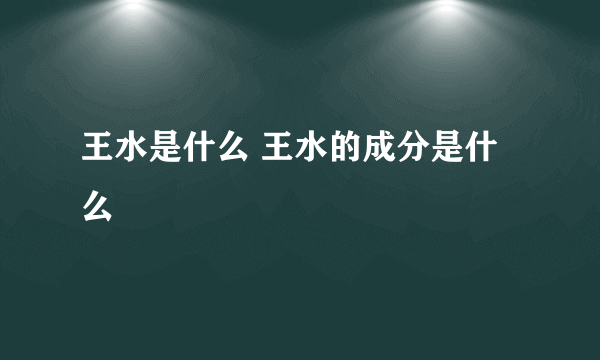 王水是什么 王水的成分是什么